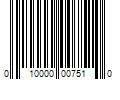 0 10000 00751 0